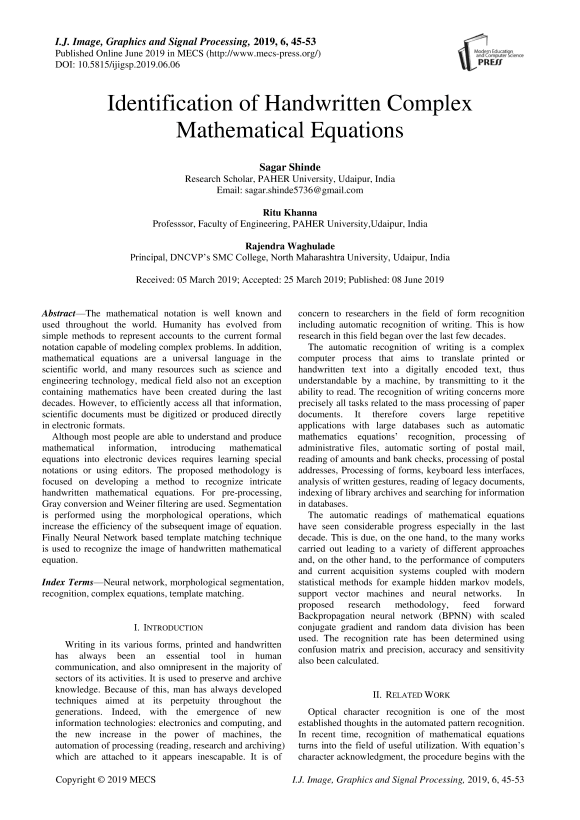 I.J. Image, Graphics and Signal Processing, 2019, 6, 45-53
Published Online June 2019 in MECS (http://www.mecs-press.org/)
DOI: 10.5815/ijigsp.2019.06.06

Modern Education and Computer Science PRESS

Identification of Handwritten Complex Mathematical Equations

Sagar Shinde
Research Scholar, PAHER University, Udaipur, India
Email: sagar.shinde5736@gmail.com

Ritu Khanna
Professsor, Faculty of Engineering, PAHER University,Udaipur, India

Rajendra Waghulade
Principal, DNCVP's SMC College, North Maharashtra University, Udaipur, India

Received: 05 March 2019; Accepted: 25 March 2019; Published: 08 June 2019

Abstract—The mathematical notation is well known and used throughout the world. Humanity has evolved from simple methods to represent accounts to the current formal notation capable of modeling complex problems. In addition, mathematical equations are a universal language in the scientific world, and many resources such as science and engineering technology, medical field also not an exception containing mathematics have been created during the last decades. However, to efficiently access all that information, scientific documents must be digitized or produced directly in electronic formats.

Although most people are able to understand and produce mathematical information, introducing mathematical equations into electronic devices requires learning special notations or using editors. The proposed methodology is focused on developing a method to recognize intricate handwritten mathematical equations. For pre-processing, Gray conversion and Weiner filtering are used. Segmentation is performed using the morphological operations, which increase the efficiency of the subsequent image of equation. Finally Neural Network based template matching technique is used to recognize the image of handwritten mathematical equation.

Index Terms—Neural network, morphological segmentation, recognition, complex equations, template matching.

I. INTRODUCTION

Writing in its various forms, printed and handwritten has always been an essential tool in human communication, and also omnipresent in the majority of sectors of its activities. It is used to preserve and archive knowledge. Because of this, man has always developed techniques aimed at its perpetuity throughout the generations. Indeed, with the emergence of new information technologies: electronics and computing, and the new increase in the power of machines, the automation of processing (reading, research and archiving) which are attached to it appears inescapable. It is of concern to researchers in the field of form recognition including automatic recognition of writing. This is how research in this field began over the last few decades.

The automatic recognition of writing is a complex computer process that aims to translate printed or handwritten text into a digitally encoded text, thus understandable by a machine, by transmitting to it the ability to read. The recognition of writing concerns more precisely all tasks related to the mass processing of paper documents. It therefore covers large repetitive applications with large databases such as automatic mathematics equations' recognition, processing of administrative files, automatic sorting of postal mail, reading of amounts and bank checks, processing of postal addresses, Processing of forms, keyboard less interfaces, analysis of written gestures, reading of legacy documents, indexing of library archives and searching for information in databases.

The automatic readings of mathematical equations have seen considerable progress especially in the last decade. This is due, on the one hand, to the many works carried out leading to a variety of different approaches and, on the other hand, to the performance of computers and current acquisition systems coupled with modern statistical methods for example hidden markov models, support vector machines and neural networks. In proposed research methodology, feed forward Backpropagation neural network (BPNN) with scaled conjugate gradient and random data division has been used. The recognition rate has been determined using confusion matrix and precision, accuracy and sensitivity also been calculated.

II. RELATED WORK

Optical character recognition is one of the most established thoughts in the automated pattern recognition. In recent time, recognition of mathematical equations turns into the field of useful utilization. With equation's character acknowledgment, the procedure begins with the

Copyright © 2019 MECS
I.J. Image, Graphics and Signal Processing, 2019, 6, 45-53